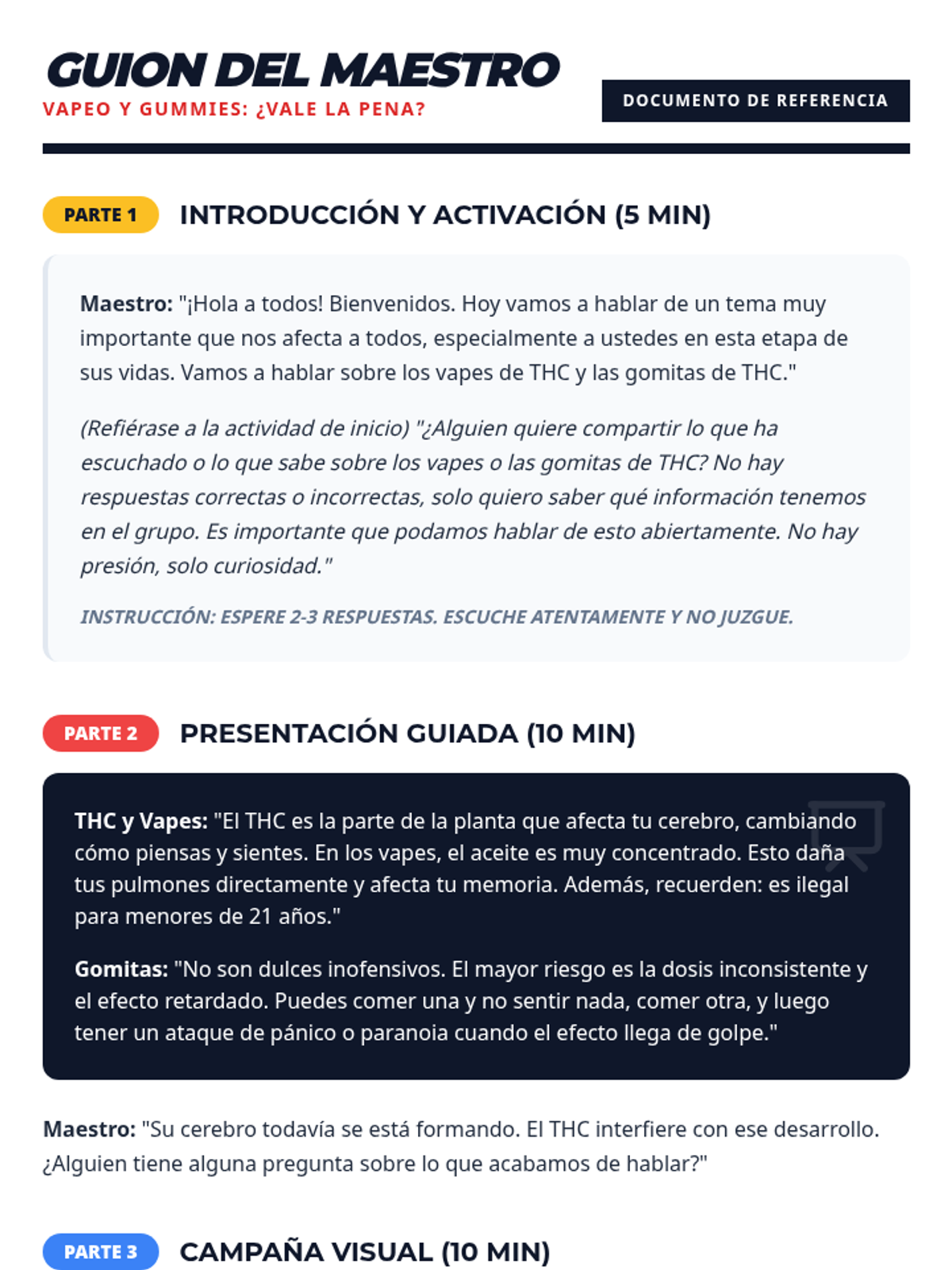 GUION DEL MAESTRO
VAPEO Y GUMMIES: ¿VALE LA PENA?

DOCUMENTO DE REFERENCIA

PARTE 1 INTRODUCCIÓN Y ACTIVACIÓN (5 MIN)

Maestro: "¡Hola a todos! Bienvenidos. Hoy vamos a hablar de un tema muy importante que nos afecta a todos, especialmente a ustedes en esta etapa de sus vidas. Vamos a hablar sobre los vapes de THC y las gomitas de THC."

(Refiérase a la actividad de inicio) "¿Alguien quiere compartir lo que ha escuchado o lo que sabe sobre los vapes o las gomitas de THC? No hay respuestas correctas o incorrectas, solo quiero saber qué información tenemos en el grupo. Es importante que podamos hablar de esto abiertamente. No hay presión, solo curiosidad."

INSTRUCCIÓN: ESPERE 2-3 RESPUESTAS. ESCUCHE ATENTAMENTE Y NO JUZGUE.

PARTE 2 PRESENTACIÓN GUIADA (10 MIN)

THC y Vapes: "El THC es la parte de la planta que afecta tu cerebro, cambiando cómo piensas y sientes. En los vapes, el aceite es muy concentrado. Esto daña tus pulmones directamente y afecta tu memoria. Además, recuerden: es ilegal para menores de 21 años."

Gomitas: "No son dulces inofensivos. El mayor riesgo es la dosis inconsistente y el efecto retardado. Puedes comer una y no sentir nada, comer otra, y luego tener un ataque de pánico o paranoia cuando el efecto llega de golpe."

Maestro: "Su cerebro todavía se está formando. El THC interfiere con ese desarrollo. ¿Alguien tiene alguna pregunta sobre lo que acabamos de hablar?"

PARTE 3 CAMPAÑA VISUAL (10 MIN)